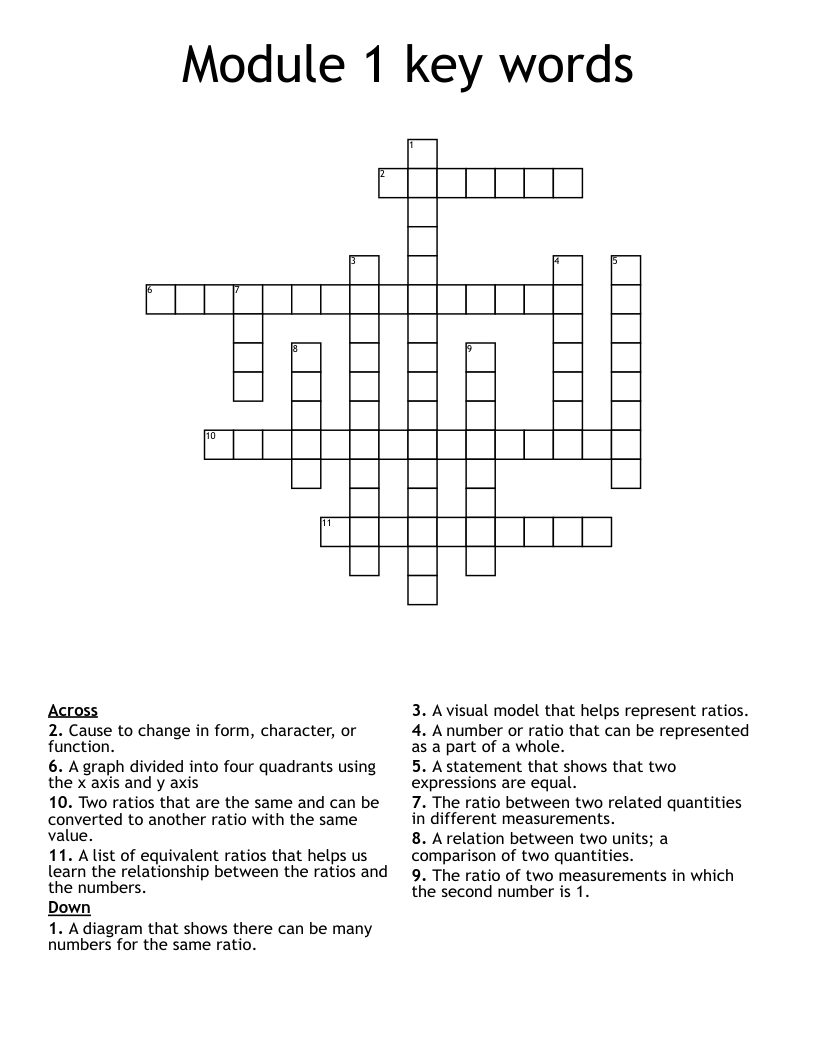 Module 1 key words

1
2
3
4
5
6
7
8
9
10
11

Across
2. Cause to change in form, character, or function.
6. A graph divided into four quadrants using the x axis and y axis
10. Two ratios that are the same and can be converted to another ratio with the same value.
11. A list of equivalent ratios that helps us learn the relationship between the ratios and the numbers.
Down
1. A diagram that shows there can be many numbers for the same ratio.

3. A visual model that helps represent ratios.
4. A number or ratio that can be represented as a part of a whole.
5. A statement that shows that two expressions are equal.
7. The ratio between two related quantities in different measurements.
8. A relation between two units; a comparison of two quantities.
9. The ratio of two measurements in which the second number is 1.